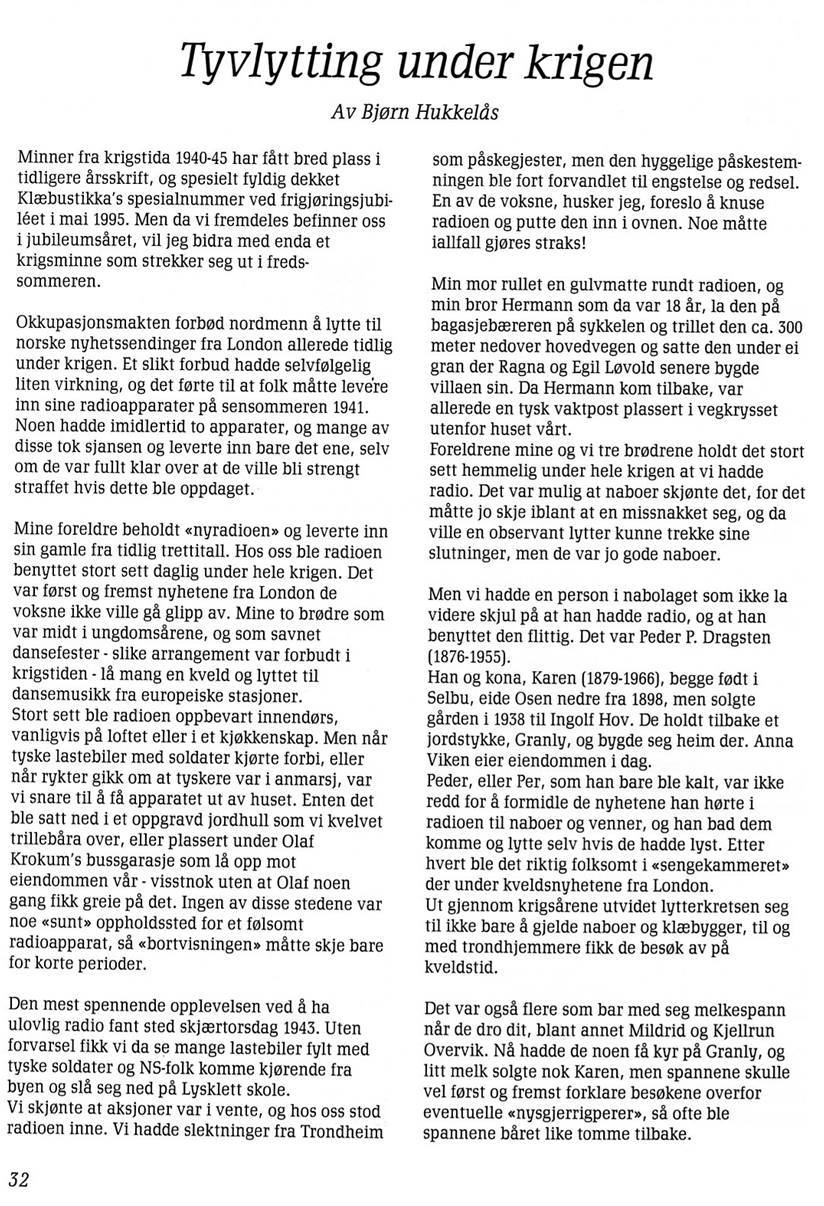 Tyvlytting under krigen

Av Bjørn Hukkelås

Minner fra krigstida 1940-45 har fått bred plass i tidligere årsskrift, og spesielt fyldig dekket Klæbustikka's spesialnummer ved frigjøringsjubiléet i mai 1995. Men da vi fremdeles befinner oss i jubileumsåret, vil jeg bidra med enda et krigsminne som strekker seg ut i fredssommeren.

Okkupasjonsmakten forbød nordmenn å lytte til norske nyhetssendinger fra London allerede tidlig under krigen. Et slikt forbud hadde selvfølgelig liten virkning, og det førte til at folk måtte levere inn sine radioapparater på sensommeren 1941. Noen hadde imidlertid to apparater, og mange av disse tok sjansen og leverte inn bare det ene, selv om de var fullt klar over at de ville bli strengt straffet hvis dette ble oppdaget.

Mine foreldre beholdt «nyradioen» og leverte inn sin gamle fra tidlig trettitall. Hos oss ble radioen benyttet stort sett daglig under hele krigen. Det var først og fremst nyhetene fra London de voksne ikke ville gå glipp av. Mine to brødre som var midt i ungdomsårene, og som savnet dansefester - slike arrangement var forbudt i krigstiden - lå mang en kveld og lyttet til dansemusikk fra europeiske stasjoner.
Stort sett ble radioen oppbevart innendørs, vanligvis på loftet eller i et kjøkkenskap. Men når tyske lastebiler med soldater kjørte forbi, eller når rykter gikk om at tyskere var i anmarsj, var vi snare til å få apparatet ut av huset. Enten det ble satt ned i et oppgravd jordhull som vi kvelvet trillebåra over, eller plassert under Olaf Krokum's bussgarasje som lå opp mot eiendommen vår - visstnok uten at Olaf noen gang fikk greie på det. Ingen av disse stedene var noe «sunt» oppholdssted for et følsomt radioapparat, så «bortvisningen» måtte skje bare for korte perioder.

Den mest spennende opplevelsen ved å ha ulovlig radio fant sted skjærtorsdag 1943. Uten forvarsel fikk vi da se mange lastebiler fylt med tyske soldater og NS-folk komme kjørende fra byen og slå seg ned på Lysklett skole.
Vi skjønte at aksjoner var i vente, og hos oss stod radioen inne. Vi hadde slektninger fra Trondheim som påskegjester, men den hyggelige påskestemningen ble fort forvandlet til engstelse og redsel. En av de voksne, husker jeg, foreslo å knuse radioen og putte den inn i ovnen. Noe måtte iallfall gjøres straks!

Min mor rullet en gulvmatte rundt radioen, og min bror Hermann som da var 18 år, la den på bagasjebæreren på sykkelen og trillet den ca. 300 meter nedover hovedvegen og satte den under ei gran der Ragna og Egil Løvold senere bygde villaen sin. Da Hermann kom tilbake, var allerede en tysk vaktpost plassert i vegkrysset utenfor huset vårt.
Foreldrene mine og vi tre brødrene holdt det stort sett hemmelig under hele krigen at vi hadde radio. Det var mulig at naboer skjønte det, for det måtte jo skje iblant at en missnakket seg, og da ville en observant lytter kunne trekke sine slutninger, men de var jo gode naboer.

Men vi hadde en person i nabolaget som ikke la videre skjul på at han hadde radio, og at han benyttet den flittig. Det var Peder P. Dragsten (1876-1955).
Han og kona, Karen (1879-1966), begge født i Selbu, eide Osen nedre fra 1898, men solgte gården i 1938 til Ingolf Hov. De holdt tilbake et jordstykke, Granly, og bygde seg heim der. Anna Viken eier eiendommen i dag.
Peder, eller Per, som han bare ble kalt, var ikke redd for å formidle de nyhetene han hørte i radioen til naboer og venner, og han bad dem komme og lytte selv hvis de hadde lyst. Etter hvert ble det riktig folksomt i «sengekammeret» der under kveldsnyhetene fra London.
Ut gjennom krigsårene utvidet lytterkretsen seg til ikke bare å gjelde naboer og klæbygger, til og med trondhjemmere fikk de besøk av på kveldstid.

Det var også flere som bar med seg melkespann når de dro dit, blant annet Mildrid og Kjellrun Overvik. Nå hadde de noen få kyr på Granly, og litt melk solgte nok Karen, men spannene skulle vel først og fremst forklare besøkene overfor eventuelle «nysgjerrigperer», så ofte ble spannene båret like tomme tilbake.

32